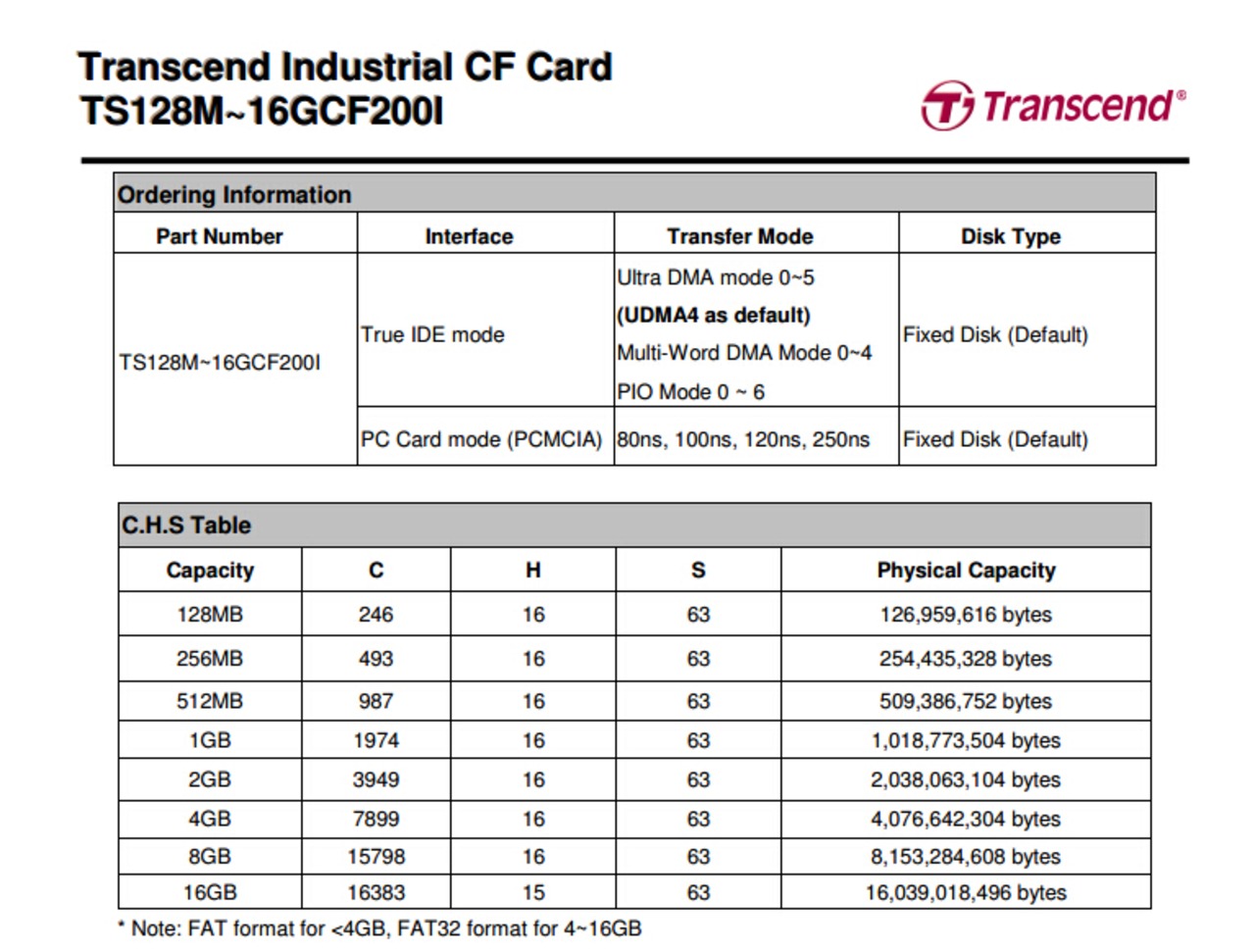 Transcend Industrial CF Card
TS128M~16GCF200I

Transcend®

Ordering Information

| Part Number | Interface | Transfer Mode | Disk Type |
|---|---|---|---|
| TS128M~16GCF200I | True IDE mode | Ultra DMA mode 0~5 **(UDMA4 as default)** Multi-Word DMA Mode 0~4 PIO Mode 0 ~ 6 | Fixed Disk (Default) |
| | PC Card mode (PCMCIA) | 80ns, 100ns, 120ns, 250ns | Fixed Disk (Default) |

C.H.S Table

| Capacity | C | H | S | Physical Capacity |
|---|---|---|---|---|
| 128MB | 246 | 16 | 63 | 126,959,616 bytes |
| 256MB | 493 | 16 | 63 | 254,435,328 bytes |
| 512MB | 987 | 16 | 63 | 509,386,752 bytes |
| 1GB | 1974 | 16 | 63 | 1,018,773,504 bytes |
| 2GB | 3949 | 16 | 63 | 2,038,063,104 bytes |
| 4GB | 7899 | 16 | 63 | 4,076,642,304 bytes |
| 8GB | 15798 | 16 | 63 | 8,153,284,608 bytes |
| 16GB | 16383 | 15 | 63 | 16,039,018,496 bytes |

* Note: FAT format for <4GB, FAT32 format for 4~16GB